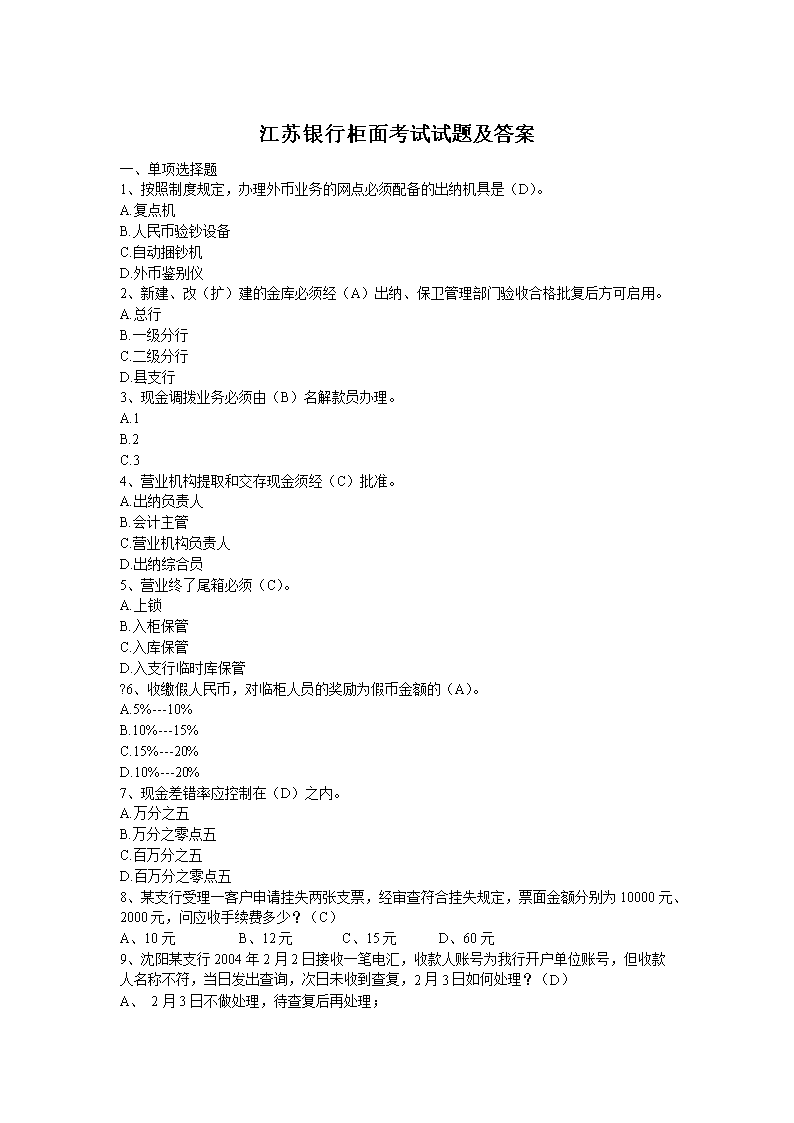 江苏银行柜面考试试题及答案

一、单项选择题

1、按照制度规定，办理外币业务的网点必须配备的出纳机具是（D）。

A.复点机

B.人民币验钞设备

C.自动捆钞机

D.外币鉴别仪

2、新建、改（扩）建的金库必须经（A）出纳、保卫管理部门验收合格批复后方可启用。

A.总行

B.一级分行

C.二级分行

D.县支行

3、现金调拨业务必须由（B）名解款员办理。

A.1

B.2

C.3

4、营业机构提取和交存现金须经（C）批准。

A.出纳负责人

B.会计主管

C.营业机构负责人

D.出纳综合员

5、营业终了尾箱必须（C）。

A.上锁

B.入柜保管

C.入库保管

D.入支行临时库保管

?6、收缴假人民币，对临柜人员的奖励为假币金额的（A）。

A.5%---10%

B.10%---15%

C.15%---20%

D.10%---20%

7、现金差错率应控制在（D）之内。

A.万分之五

B.万分之零点五

C.百万分之五

D.百万分之零点五

8、某支行受理一客户申请挂失两张支票，经审查符合挂失规定，票面金额分别为10000元、2000元，问应收手续费多少？（C）

A、10元　B、12元　C、15元　D、60元

9、沈阳某支行2004年2月2日接收一笔电汇，收款人账号为我行开户单位账号，但收款人名称不符，当日发出查询，次日未收到查复，2月3日如何处理？（D）

A、 2月3日不做处理，待查复后再处理；